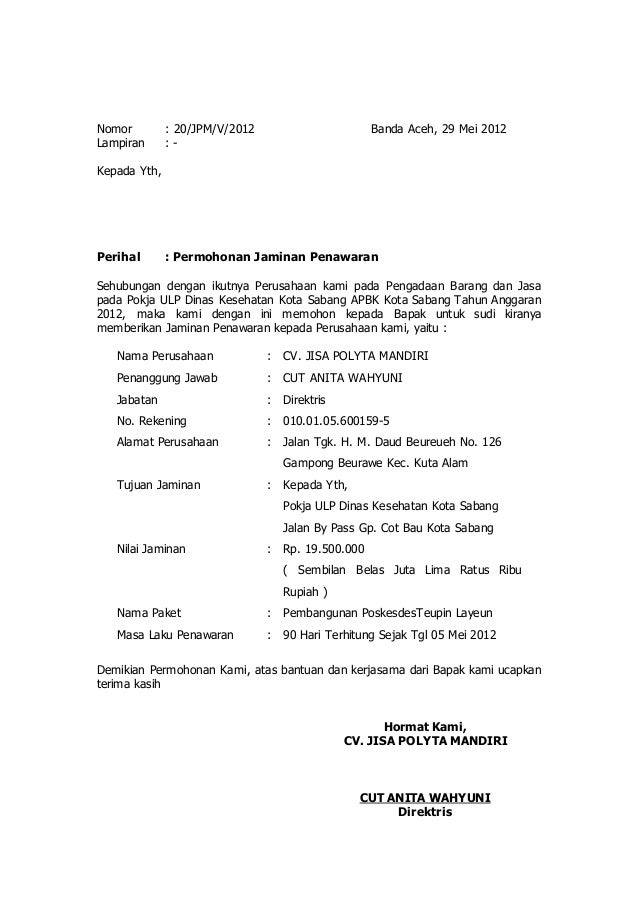 Nomor : 20/JPM/V/2012 Banda Aceh, 29 Mei 2012
Lampiran : -

Kepada Yth,

Perihal : Permohonan Jaminan Penawaran

Sehubungan dengan ikutnya Perusahaan kami pada Pengadaan Barang dan Jasa pada Pokja ULP Dinas Kesehatan Kota Sabang APBK Kota Sabang Tahun Anggaran 2012, maka kami dengan ini memohon kepada Bapak untuk sudi kiranya memberikan Jaminan Penawaran kepada Perusahaan kami, yaitu :

Nama Perusahaan : CV. JISA POLYTA MANDIRI
Penanggung Jawab : CUT ANITA WAHYUNI
Jabatan : Direktris
No. Rekening : 010.01.05.600159-5
Alamat Perusahaan : Jalan Tgk. H. M. Daud Beureueh No. 126 Gampong Beurawe Kec. Kuta Alam
Tujuan Jaminan : Kepada Yth, Pokja ULP Dinas Kesehatan Kota Sabang Jalan By Pass Gp. Cot Bau Kota Sabang
Nilai Jaminan : Rp. 19.500.000 ( Sembilan Belas Juta Lima Ratus Ribu Rupiah )
Nama Paket : Pembangunan PoskesdesTeupin Layeun
Masa Laku Penawaran : 90 Hari Terhitung Sejak Tgl 05 Mei 2012

Demikian Permohonan Kami, atas bantuan dan kerjasama dari Bapak kami ucapkan terima kasih

Hormat Kami,
CV. JISA POLYTA MANDIRI

CUT ANITA WAHYUNI
Direktris